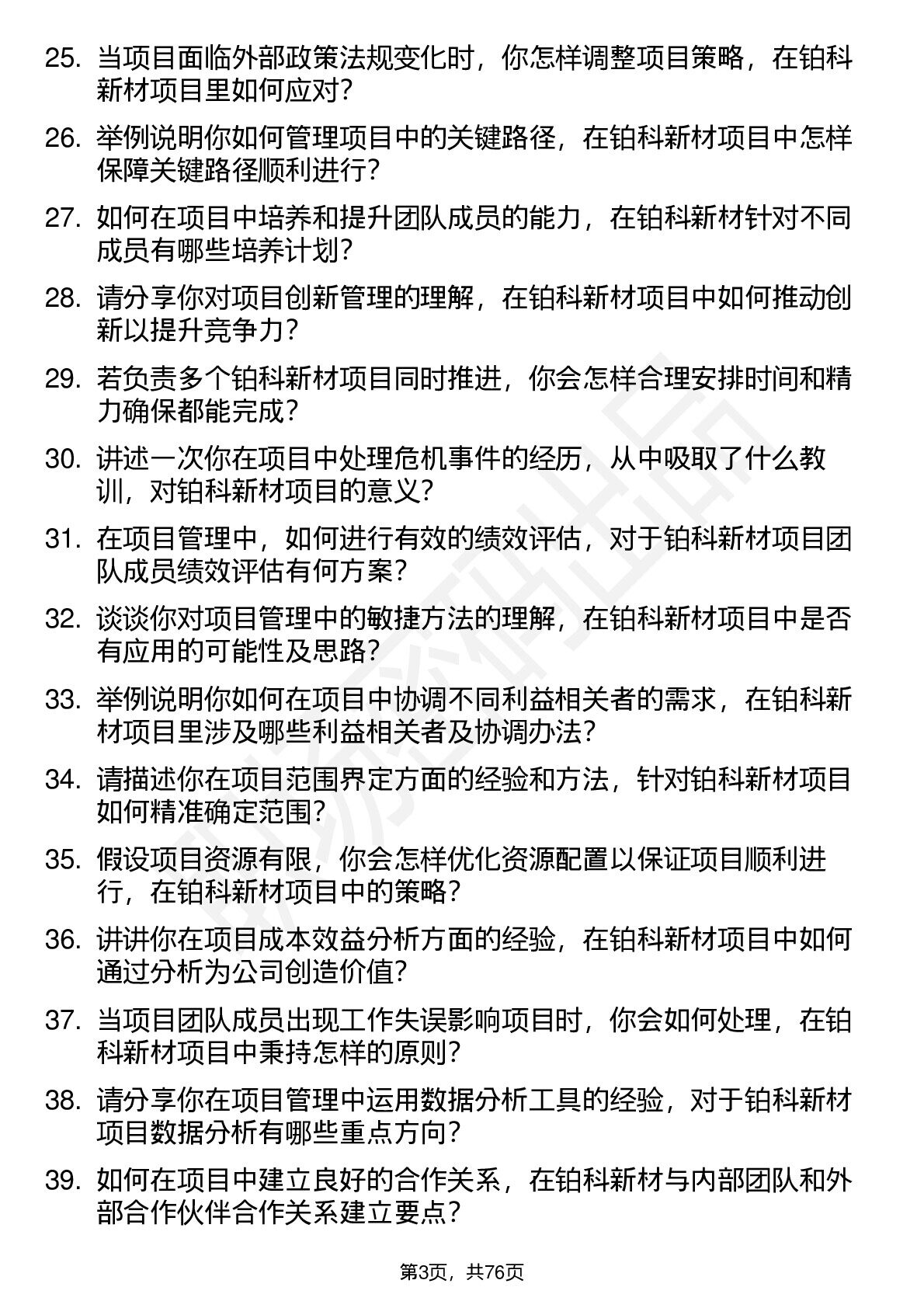 25. 当项目面临外部政策法规变化时，你怎样调整项目策略，在铂科新材项目里如何应对？

26. 举例说明你如何管理项目中的关键路径，在铂科新材项目中怎样保障关键路径顺利进行？

27. 如何在项目中培养和提升团队成员的能力，在铂科新材针对不同成员有哪些培养计划？

28. 请分享你对项目创新管理的理解，在铂科新材项目中如何推动创新以提升竞争力？

29. 若负责多个铂科新材项目同时推进，你会怎样合理安排时间和精力确保都能完成？

30. 讲述一次你在项目中处理危机事件的经历，从中吸取了什么教训，对铂科新材项目的意义？

31. 在项目管理中，如何进行有效的绩效评估，对于铂科新材项目团队成员绩效评估有何方案？

32. 谈谈你对项目管理中的敏捷方法的理解，在铂科新材项目中是否有应用的可能性及思路？

33. 举例说明你如何在项目中协调不同利益相关者的需求，在铂科新材项目里涉及哪些利益相关者及协调办法？

34. 请描述你在项目范围界定方面的经验和方法，针对铂科新材项目如何精准确定范围？

35. 假设项目资源有限，你会怎样优化资源配置以保证项目顺利进行，在铂科新材项目中的策略？

36. 讲讲你在项目成本效益分析方面的经验，在铂科新材项目中如何通过分析为公司创造价值？

37. 当项目团队成员出现工作失误影响项目时，你会如何处理，在铂科新材项目中秉持怎样的原则？

38. 请分享你在项目管理中运用数据分析工具的经验，对于铂科新材项目数据分析有哪些重点方向？

39. 如何在项目中建立良好的合作关系，在铂科新材与内部团队和外部合作伙伴合作关系建立要点？

第3页，共76页